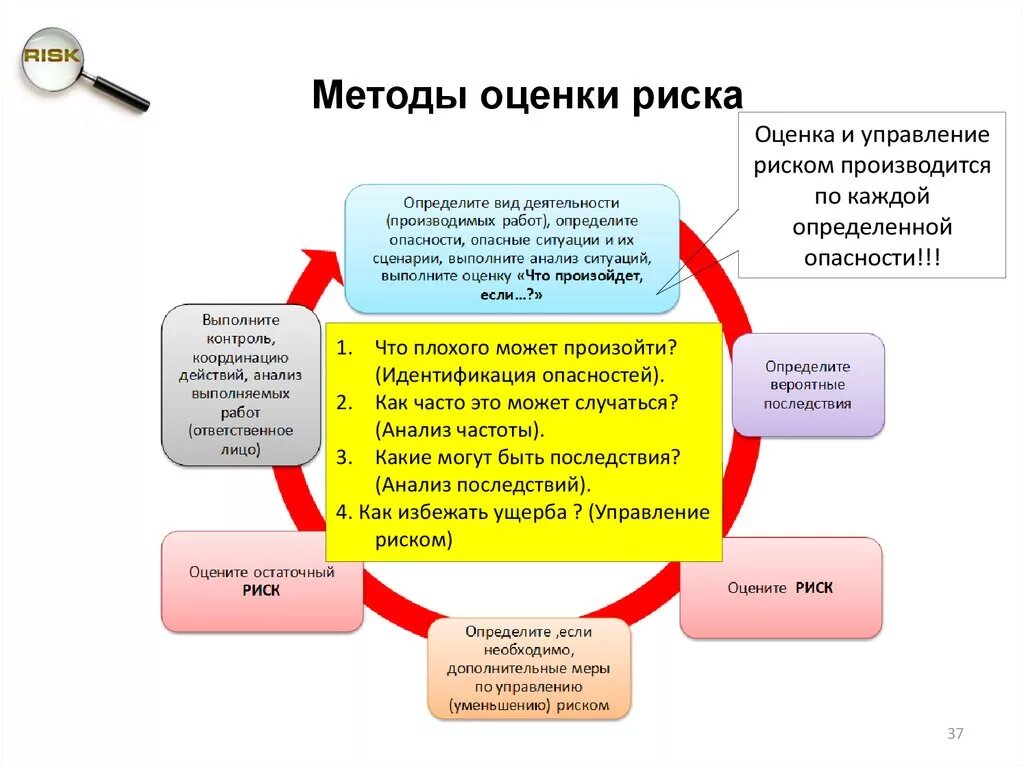 RISK

Методы оценки риска

Оценка и управление риском производится по каждой определенной опасности!!!

Определите вид деятельности (производимых работ), определите опасности, опасные ситуации и их сценарии, выполните анализ ситуаций, выполните оценку «Что произойдет, если…?»

Определите вероятные последствия

Оцените РИСК

Определите ,если необходимо, дополнительные меры по управлению (уменьшению) риском

Оцените остаточный РИСК

Выполните контроль, координацию действий, анализ выполняемых работ (ответственное лицо)

1. Что плохого может произойти? (Идентификация опасностей).
2. Как часто это может случаться? (Анализ частоты).
3. Какие могут быть последствия? (Анализ последствий).
4. Как избежать ущерба ? (Управление риском)

37